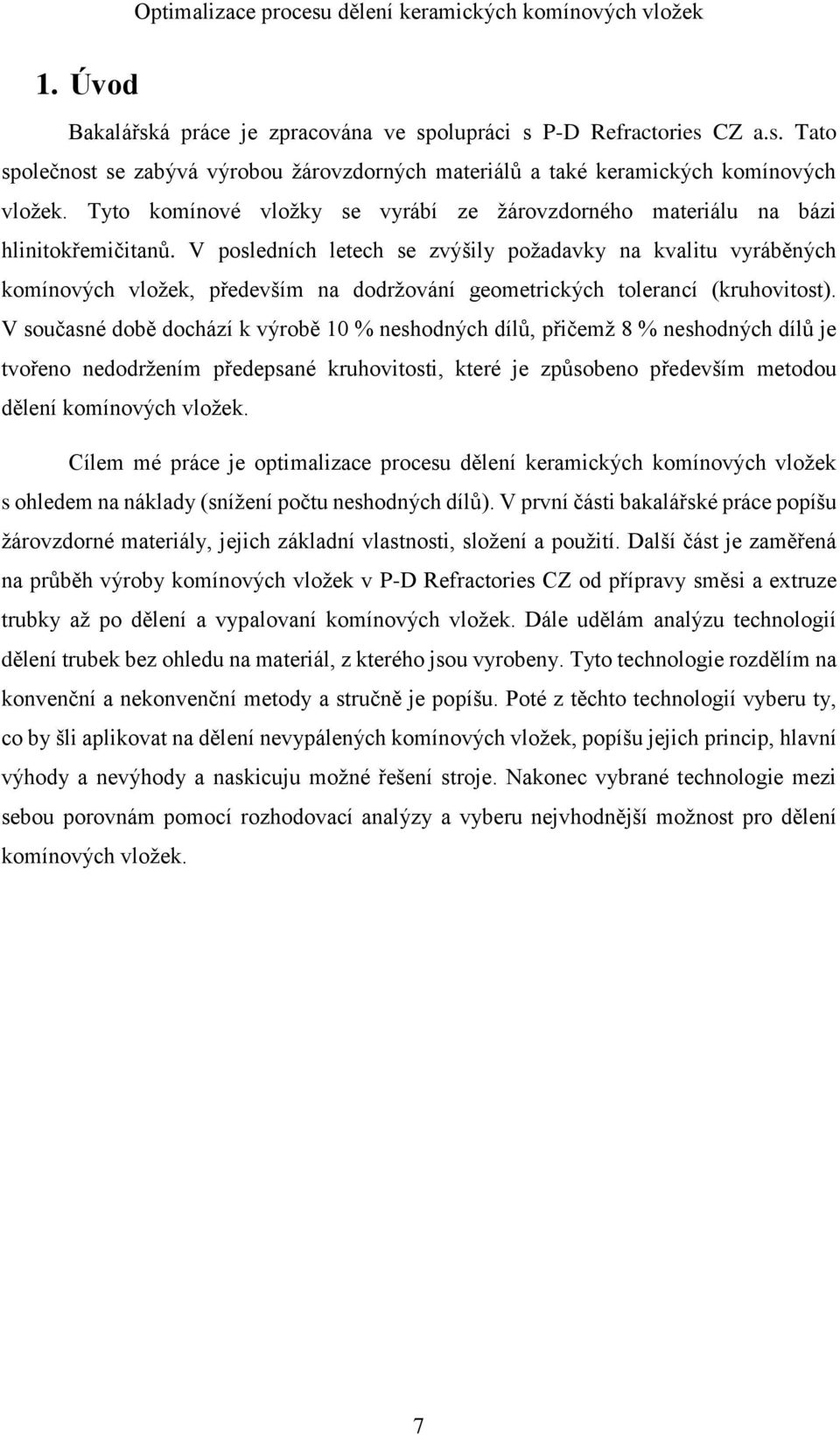 Optimalizace procesu dělení keramických komínových vložek

1. Úvod

Bakalářská práce je zpracována ve spolupráci s P-D Refractories CZ a.s. Tato společnost se zabývá výrobou žárovzdorných materiálů a také keramických komínových vložek. Tyto komínové vložky se vyrábí ze žárovzdorného materiálu na bázi hlinitokřemičitanů. V posledních letech se zvýšily požadavky na kvalitu vyráběných komínových vložek, především na dodržování geometrických tolerancí (kruhovitost). V současné době dochází k výrobě 10 % neshodných dílů, přičemž 8 % neshodných dílů je tvořeno nedodržením předepsané kruhovitosti, které je způsobeno především metodou dělení komínových vložek.

Cílem mé práce je optimalizace procesu dělení keramických komínových vložek s ohledem na náklady (snížení počtu neshodných dílů). V první části bakalářské práce popíšu žárovzdorné materiály, jejich základní vlastnosti, složení a použití. Další část je zaměřená na průběh výroby komínových vložek v P-D Refractories CZ od přípravy směsi a extruze trubky až po dělení a vypalovaní komínových vložek. Dále udělám analýzu technologií dělení trubek bez ohledu na materiál, z kterého jsou vyrobeny. Tyto technologie rozdělím na konvenční a nekonvenční metody a stručně je popíšu. Poté z těchto technologií vyberu ty, co by šli aplikovat na dělení nevypálených komínových vložek, popíšu jejich princip, hlavní výhody a nevýhody a naskicuju možné řešení stroje. Nakonec vybrané technologie mezi sebou porovnám pomocí rozhodovací analýzy a vyberu nejvhodnější možnost pro dělení komínových vložek.

7